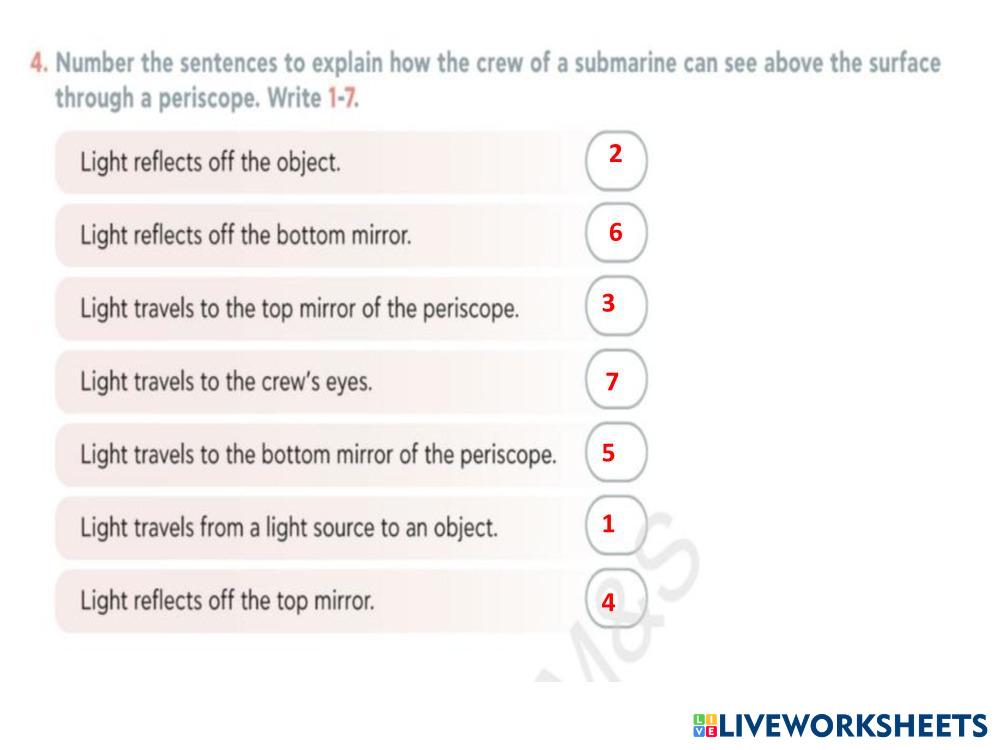 4. Number the sentences to explain how the crew of a submarine can see above the surface through a periscope. Write 1-7.

Light reflects off the object. 2

Light reflects off the bottom mirror. 6

Light travels to the top mirror of the periscope. 3

Light travels to the crew's eyes. 7

Light travels to the bottom mirror of the periscope. 5

Light travels from a light source to an object. 1

Light reflects off the top mirror. 4

LIVEWORKSHEETS